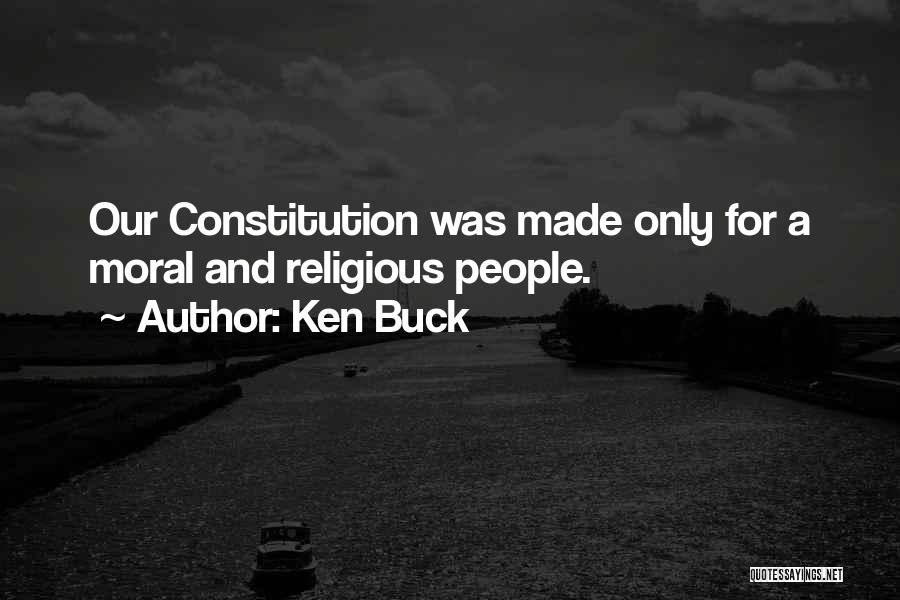 Our Constitution was made only for a moral and religious people.

~ Author: Ken Buck

QUOTESSAYINGS.NET